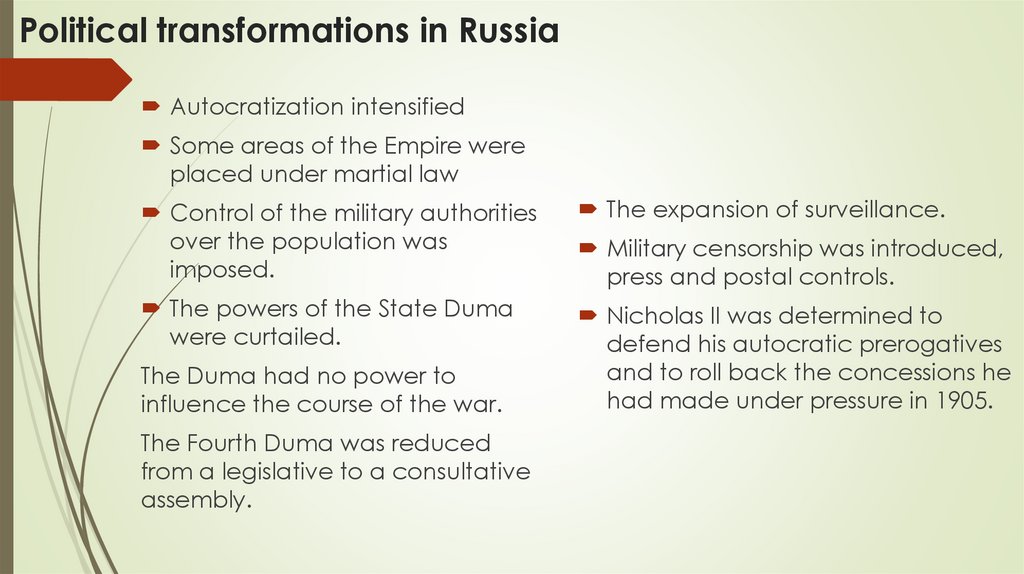 Political transformations in Russia

Autocratization intensified

Some areas of the Empire were placed under martial law

Control of the military authorities over the population was imposed.

The powers of the State Duma were curtailed.

The Duma had no power to influence the course of the war.

The Fourth Duma was reduced from a legislative to a consultative assembly.

The expansion of surveillance.

Military censorship was introduced, press and postal controls.

Nicholas II was determined to defend his autocratic prerogatives and to roll back the concessions he had made under pressure in 1905.